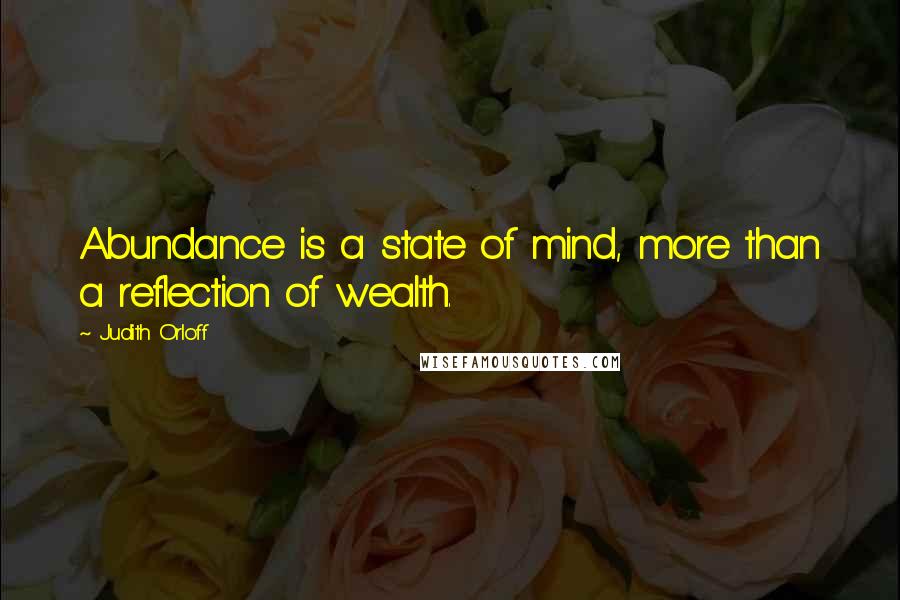 Abundance is a state of mind, more than a reflection of wealth.

~ Judith Orloff

WISEFAMOUSQUOTES.COM